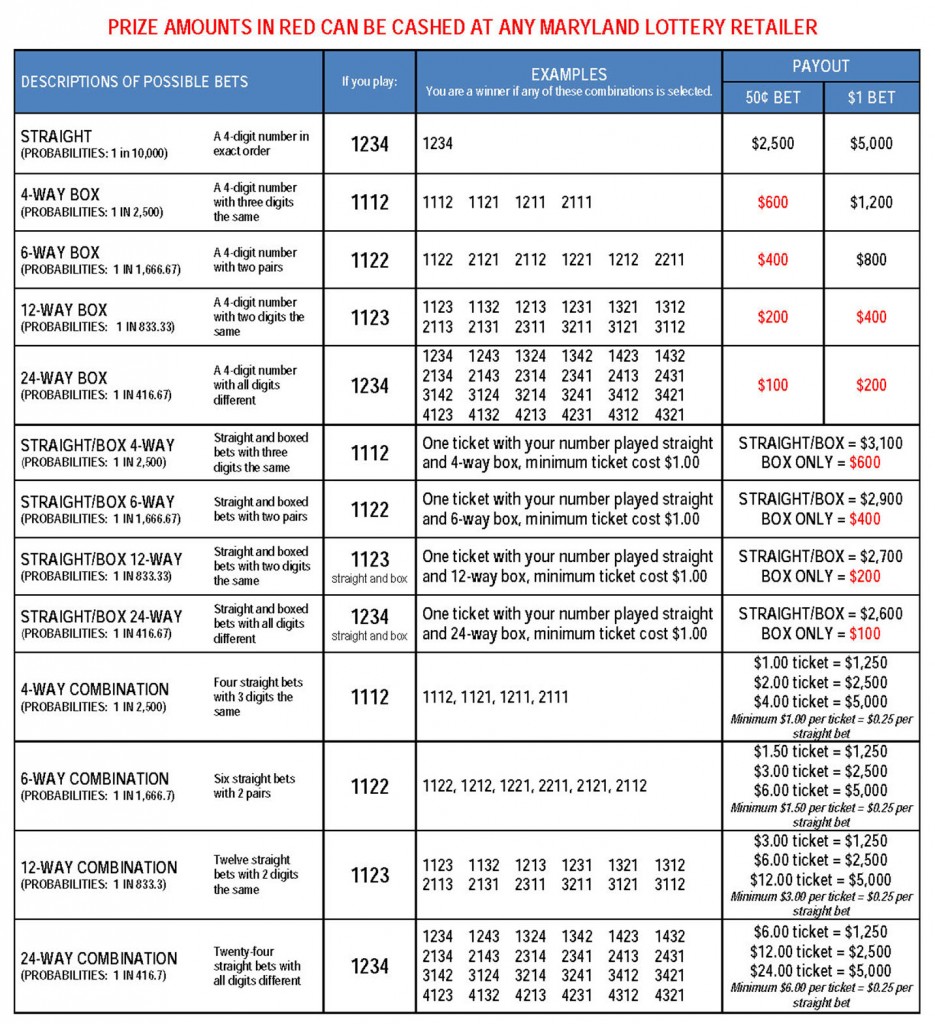 PRIZE AMOUNTS IN RED CAN BE CASHED AT ANY MARYLAND LOTTERY RETAILER

| DESCRIPTIONS OF POSSIBLE BETS | | If you play: | EXAMPLES You are a winner if any of these combinations is selected. | PAYOUT 50¢ BET | PAYOUT $1 BET |
|---|---|---|---|---|---|
| STRAIGHT (PROBABILITIES: 1 in 10,000) | A 4-digit number in exact order | 1234 | 1234 | $2,500 | $5,000 |
| 4-WAY BOX (PROBABILITIES: 1 IN 2,500) | A 4-digit number with three digits the same | 1112 | 1112 1121 1211 2111 | $600 | $1,200 |
| 6-WAY BOX (PROBABILITIES: 1 IN 1,666.67) | A 4-digit number with two pairs | 1122 | 1122 2121 2112 1221 1212 2211 | $400 | $800 |
| 12-WAY BOX (PROBABILITIES: 1 IN 833.33) | A 4-digit number with two digits the same | 1123 | 1123 1132 1213 1231 1321 1312 2113 2131 2311 3211 3121 3112 | $200 | $400 |
| 24-WAY BOX (PROBABILITIES: 1 IN 416.67) | A 4-digit number with all digits different | 1234 | 1234 1243 1324 1342 1423 1432 2134 2143 2314 2341 2413 2431 3142 3124 3214 3241 3412 3421 4123 4132 4213 4231 4312 4321 | $100 | $200 |
| STRAIGHT/BOX 4-WAY (PROBABILITIES: 1 IN 2,500) | Straight and boxed bets with three digits the same | 1112 | One ticket with your number played straight and 4-way box, minimum ticket cost $1.00 | STRAIGHT/BOX = $3,100 BOX ONLY = $600 | |
| STRAIGHT/BOX 6-WAY (PROBABILITIES: 1 IN 1,666.67) | Straight and boxed bets with two pairs | 1122 | One ticket with your number played straight and 6-way box, minimum ticket cost $1.00 | STRAIGHT/BOX = $2,900 BOX ONLY = $400 | |
| STRAIGHT/BOX 12-WAY (PROBABILITIES: 1 IN 833.33) | Straight and boxed bets with two digits the same | 1123 straight and box | One ticket with your number played straight and 12-way box, minimum ticket cost $1.00 | STRAIGHT/BOX = $2,700 BOX ONLY = $200 | |
| STRAIGHT/BOX 24-WAY (PROBABILITIES: 1 IN 416.67) | Straight and boxed bets with all digits different | 1234 straight and box | One ticket with your number played straight and 24-way box, minimum ticket cost $1.00 | STRAIGHT/BOX = $2,600 BOX ONLY = $100 | |
| 4-WAY COMBINATION (PROBABILITIES: 1 IN 2,500) | Four straight bets with 3 digits the same | 1112 | 1112, 1121, 1211, 2111 | $1.00 ticket = $1,250 $2.00 ticket = $2,500 $4.00 ticket = $5,000 Minimum $1.00 per ticket = $0.25 per straight bet | |
| 6-WAY COMBINATION (PROBABILITIES: 1 IN 1,666.7) | Six straight bets with 2 pairs | 1122 | 1122, 1212, 1221, 2211, 2121, 2112 | $1.50 ticket = $1,250 $3.00 ticket = $2,500 $6.00 ticket = $5,000 Minimum $1.50 per ticket = $0.25 per straight bet | |
| 12-WAY COMBINATION (PROBABILITIES: 1 IN 833.3) | Twelve straight bets with 2 digits the same | 1123 | 1123 1132 1213 1231 1321 1312 2113 2131 2311 3211 3121 3112 | $3.00 ticket = $1,250 $6.00 ticket = $2,500 $12.00 ticket = $5,000 Minimum $3.00 per ticket = $0.25 per straight bet | |
| 24-WAY COMBINATION (PROBABILITIES: 1 IN 416.7) | Twenty-four straight bets with all digits different | 1234 | 1234 1243 1324 1342 1423 1432 2134 2143 2314 2341 2413 2431 3142 3124 3214 3241 3412 3421 4123 4132 4213 4231 4312 4321 | $6.00 ticket = $1,250 $12.00 ticket = $2,500 $24.00 ticket = $5,000 Minimum $6.00 per ticket = $0.25 per straight bet | |